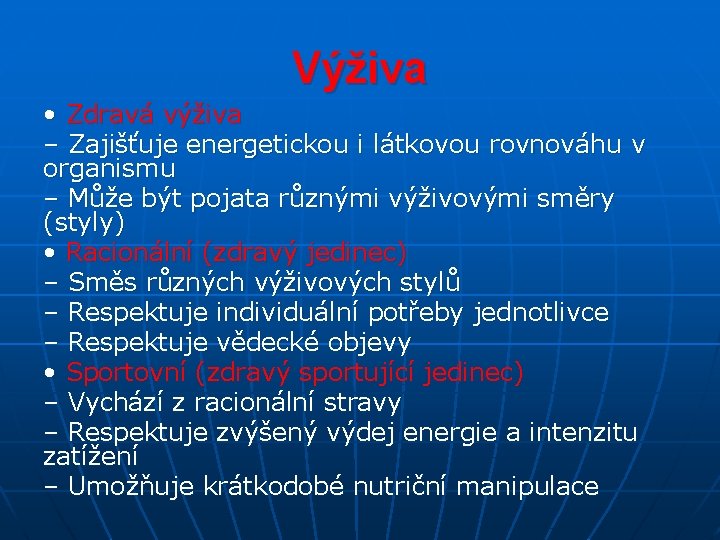 Výživa

• Zdravá výživa
– Zajišťuje energetickou i látkovou rovnováhu v organismu
– Může být pojata různými výživovými směry (styly)
• Racionální (zdravý jedinec)
– Směs různých výživových stylů
– Respektuje individuální potřeby jednotlivce
– Respektuje vědecké objevy
• Sportovní (zdravý sportující jedinec)
– Vychází z racionální stravy
– Respektuje zvýšený výdej energie a intenzitu zatížení
– Umožňuje krátkodobé nutriční manipulace